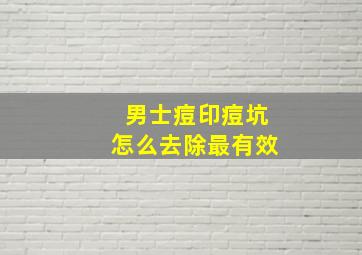 男士痘印痘坑
怎么去除最有效